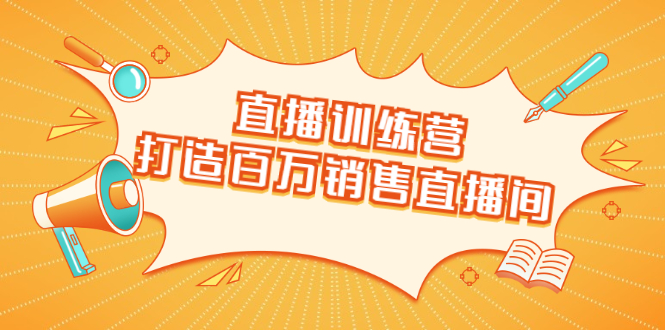 直播训练营
打造百万销售直播间